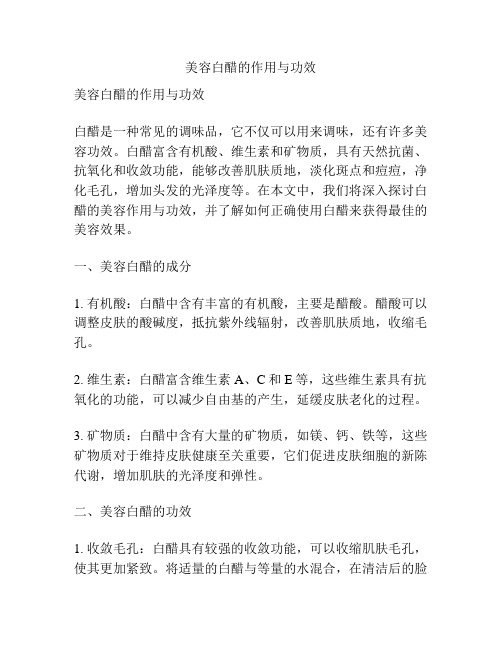 美容白醋的作用与功效

美容白醋的作用与功效

白醋是一种常见的调味品，它不仅可以用来调味，还有许多美容功效。白醋富含有机酸、维生素和矿物质，具有天然抗菌、抗氧化和收敛功能，能够改善肌肤质地，淡化斑点和痘痘，净化毛孔，增加头发的光泽度等。在本文中，我们将深入探讨白醋的美容作用与功效，并了解如何正确使用白醋来获得最佳的美容效果。

一、美容白醋的成分

1. 有机酸：白醋中含有丰富的有机酸，主要是醋酸。醋酸可以调整皮肤的酸碱度，抵抗紫外线辐射，改善肌肤质地，收缩毛孔。

2. 维生素：白醋富含维生素 A、C 和 E 等，这些维生素具有抗氧化的功能，可以减少自由基的产生，延缓皮肤老化的过程。

3. 矿物质：白醋中含有大量的矿物质，如镁、钙、铁等，这些矿物质对于维持皮肤健康至关重要，它们促进皮肤细胞的新陈代谢，增加肌肤的光泽度和弹性。

二、美容白醋的功效

1. 收敛毛孔：白醋具有较强的收敛功能，可以收缩肌肤毛孔，使其更加紧致。将适量的白醋与等量的水混合，在清洁后的脸